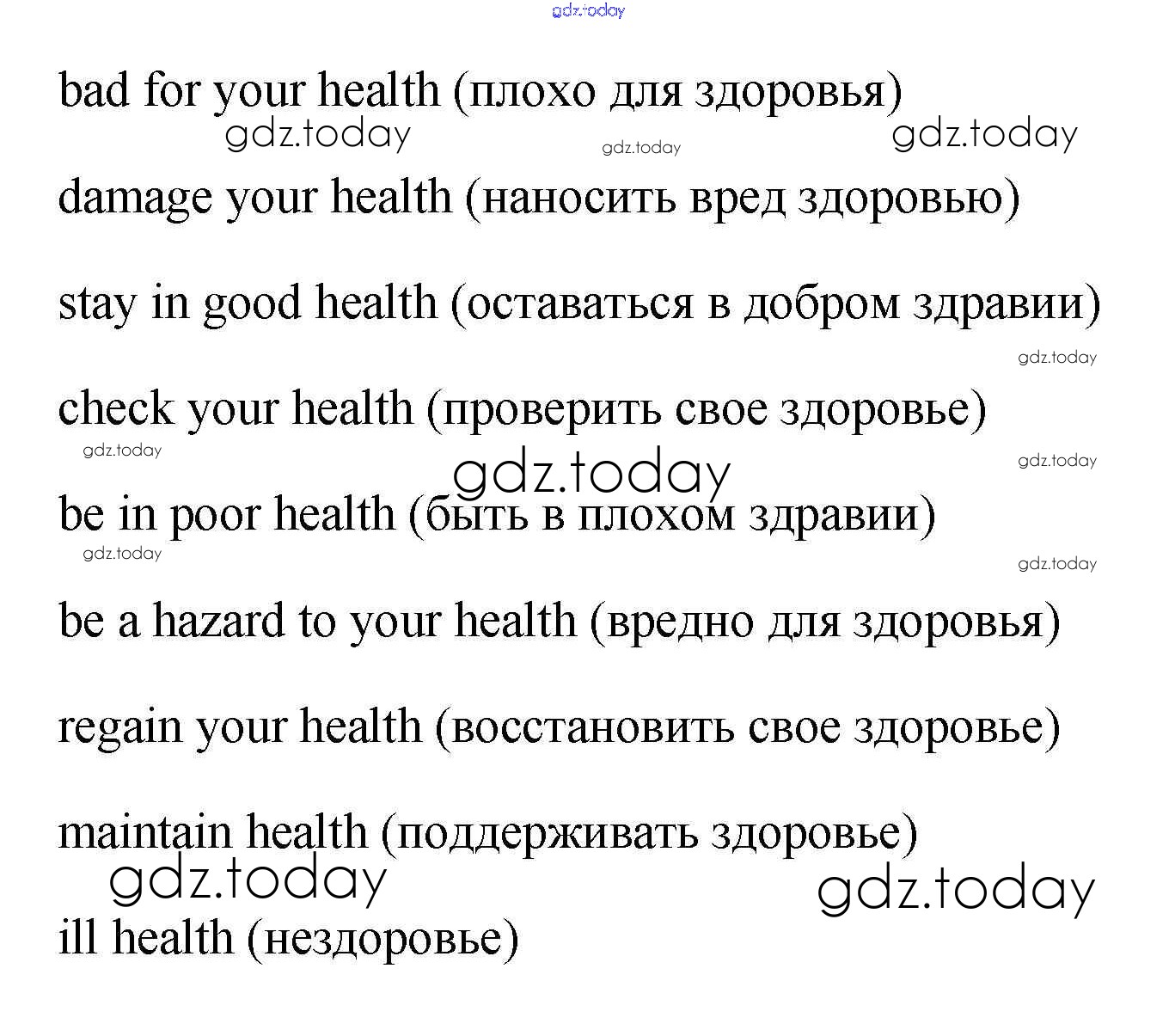 bad for your health (плохо для здоровья)

damage your health (наносить вред здоровью)

stay in good health (оставаться в добром здравии)

check your health (проверить свое здоровье)

be in poor health (быть в плохом здравии)

be a hazard to your health (вредно для здоровья)

regain your health (восстановить свое здоровье)

maintain health (поддерживать здоровье)

ill health (нездоровье)

gdz.today